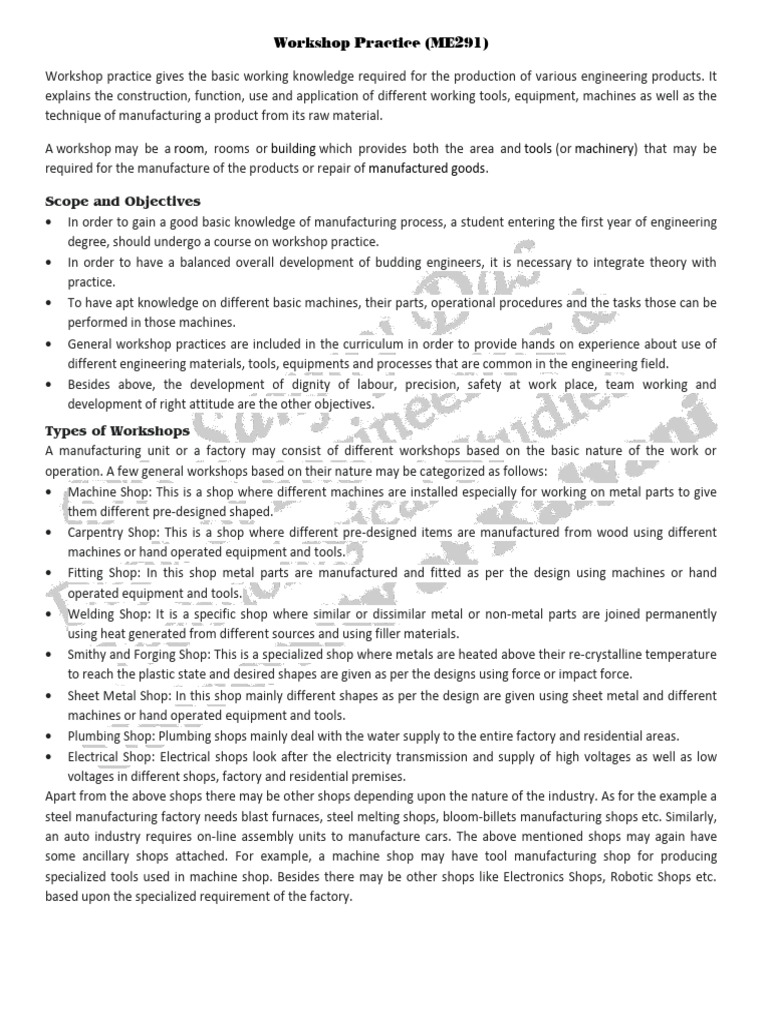 Workshop Practice (ME291)

Workshop practice gives the basic working knowledge required for the production of various engineering products. It explains the construction, function, use and application of different working tools, equipment, machines as well as the technique of manufacturing a product from its raw material.

A workshop may be a room, rooms or building which provides both the area and tools (or machinery) that may be required for the manufacture of the products or repair of manufactured goods.

Scope and Objectives

• In order to gain a good basic knowledge of manufacturing process, a student entering the first year of engineering degree, should undergo a course on workshop practice.
• In order to have a balanced overall development of budding engineers, it is necessary to integrate theory with practice.
• To have apt knowledge on different basic machines, their parts, operational procedures and the tasks those can be performed in those machines.
• General workshop practices are included in the curriculum in order to provide hands on experience about use of different engineering materials, tools, equipments and processes that are common in the engineering field.
• Besides above, the development of dignity of labour, precision, safety at work place, team working and development of right attitude are the other objectives.

Types of Workshops

A manufacturing unit or a factory may consist of different workshops based on the basic nature of the work or operation. A few general workshops based on their nature may be categorized as follows:
• Machine Shop: This is a shop where different machines are installed especially for working on metal parts to give them different pre-designed shaped.
• Carpentry Shop: This is a shop where different pre-designed items are manufactured from wood using different machines or hand operated equipment and tools.
• Fitting Shop: In this shop metal parts are manufactured and fitted as per the design using machines or hand operated equipment and tools.
• Welding Shop: It is a specific shop where similar or dissimilar metal or non-metal parts are joined permanently using heat generated from different sources and using filler materials.
• Smithy and Forging Shop: This is a specialized shop where metals are heated above their re-crystalline temperature to reach the plastic state and desired shapes are given as per the designs using force or impact force.
• Sheet Metal Shop: In this shop mainly different shapes as per the design are given using sheet metal and different machines or hand operated equipment and tools.
• Plumbing Shop: Plumbing shops mainly deal with the water supply to the entire factory and residential areas.
• Electrical Shop: Electrical shops look after the electricity transmission and supply of high voltages as well as low voltages in different shops, factory and residential premises.
Apart from the above shops there may be other shops depending upon the nature of the industry. As for the example a steel manufacturing factory needs blast furnaces, steel melting shops, bloom-billets manufacturing shops etc. Similarly, an auto industry requires on-line assembly units to manufacture cars. The above mentioned shops may again have some ancillary shops attached. For example, a machine shop may have tool manufacturing shop for producing specialized tools used in machine shop. Besides there may be other shops like Electronics Shops, Robotic Shops etc. based upon the specialized requirement of the factory.